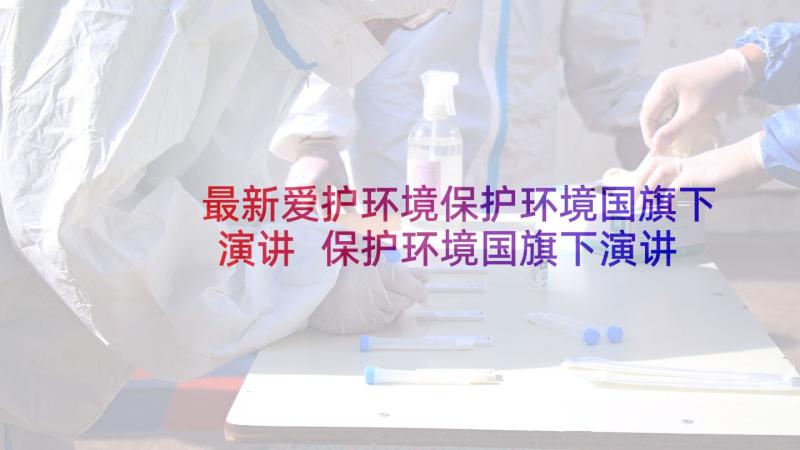 最新爱护环境保护环境国旗下演讲 保护环境国旗下演讲